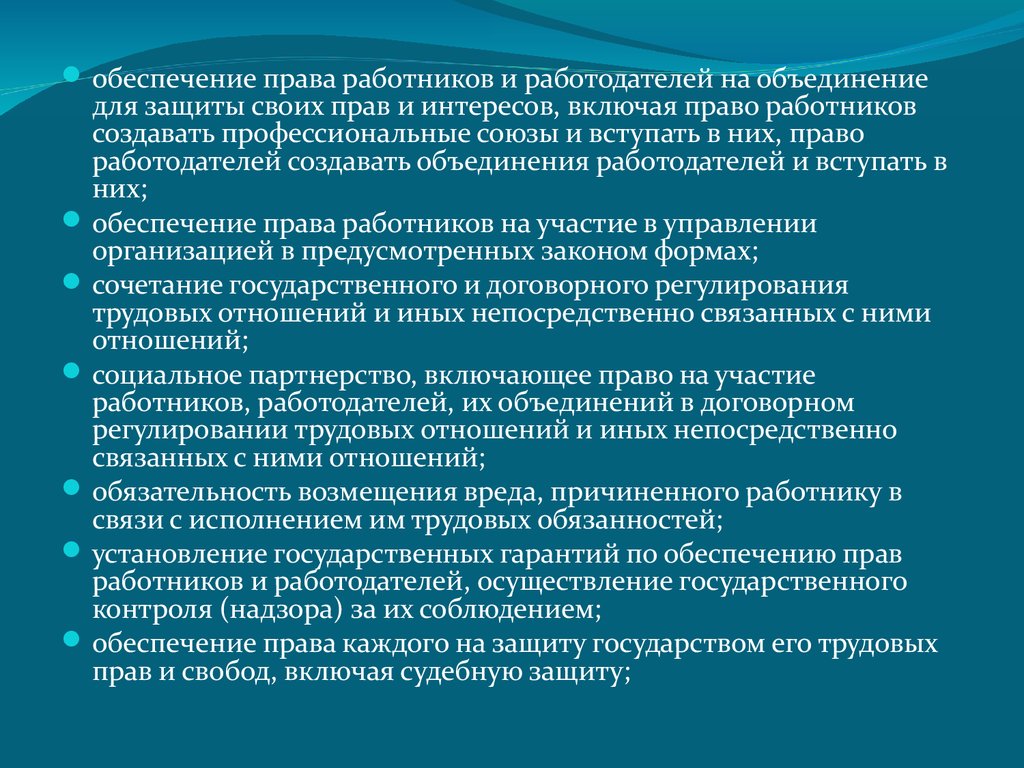 обеспечение права работников и работодателей на объединение для защиты своих прав и интересов, включая право работников создавать профессиональные союзы и вступать в них, право работодателей создавать объединения работодателей и вступать в них;

обеспечение права работников на участие в управлении организацией в предусмотренных законом формах;

сочетание государственного и договорного регулирования трудовых отношений и иных непосредственно связанных с ними отношений;

социальное партнерство, включающее право на участие работников, работодателей, их объединений в договорном регулировании трудовых отношений и иных непосредственно связанных с ними отношений;

обязательность возмещения вреда, причиненного работнику в связи с исполнением им трудовых обязанностей;

установление государственных гарантий по обеспечению прав работников и работодателей, осуществление государственного контроля (надзора) за их соблюдением;

обеспечение права каждого на защиту государством его трудовых прав и свобод, включая судебную защиту;